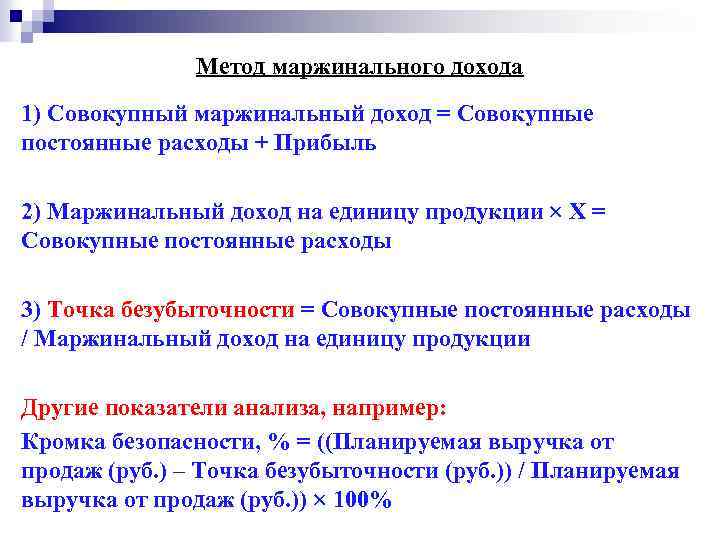 Метод маржинального дохода

1) Совокупный маржинальный доход = Совокупные постоянные расходы + Прибыль

2) Маржинальный доход на единицу продукции × Х = Совокупные постоянные расходы

3) Точка безубыточности = Совокупные постоянные расходы / Маржинальный доход на единицу продукции

Другие показатели анализа, например:

Кромка безопасности, % = ((Планируемая выручка от продаж (руб.) – Точка безубыточности (руб.)) / Планируемая выручка от продаж (руб.)) × 100%